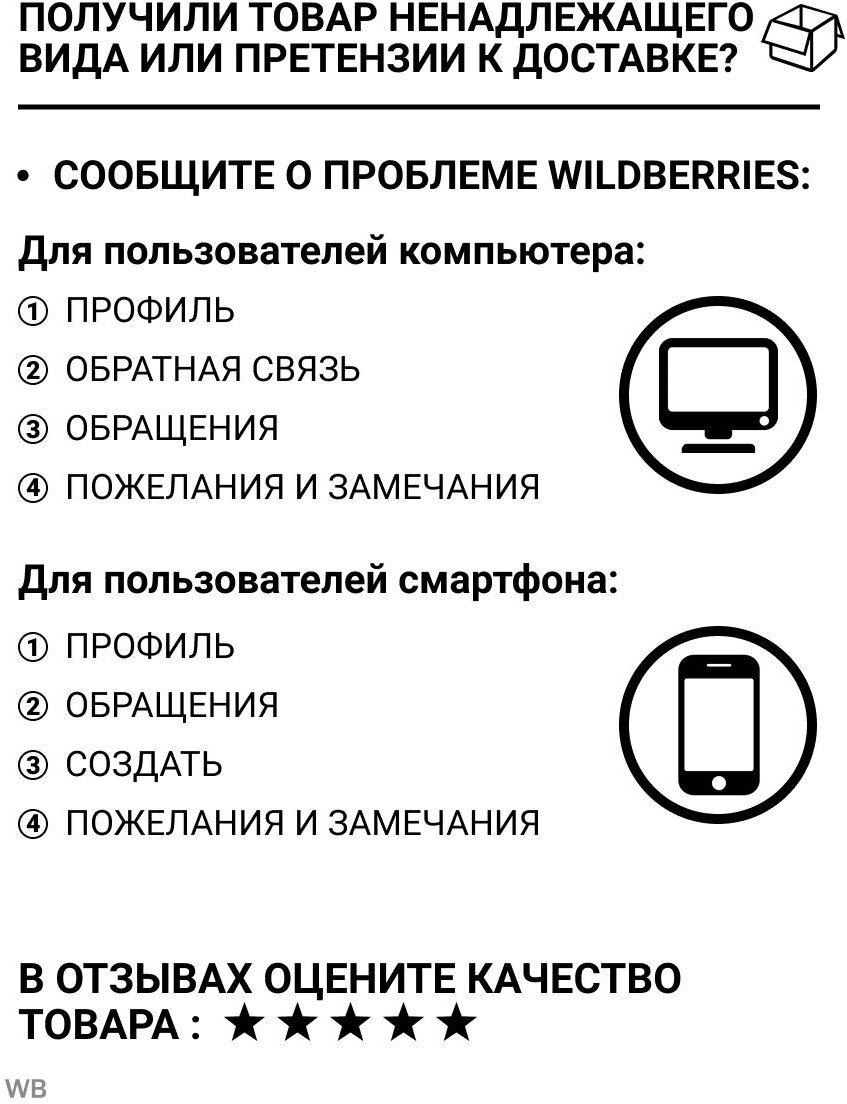 ПОЛУЧИЛИ ТОВАР НЕНАДЛЕЖАЩЕГО ВИДА ИЛИ ПРЕТЕНЗИИ К ДОСТАВКЕ?

• СООБЩИТЕ О ПРОБЛЕМЕ WILDBERRIES:

Для пользователей компьютера:

① ПРОФИЛЬ

② ОБРАТНАЯ СВЯЗЬ

③ ОБРАЩЕНИЯ

④ ПОЖЕЛАНИЯ И ЗАМЕЧАНИЯ

Для пользователей смартфона:

① ПРОФИЛЬ

② ОБРАЩЕНИЯ

③ СОЗДАТЬ

④ ПОЖЕЛАНИЯ И ЗАМЕЧАНИЯ

В ОТЗЫВАХ ОЦЕНИТЕ КАЧЕСТВО ТОВАРА : ★★★★★

WB